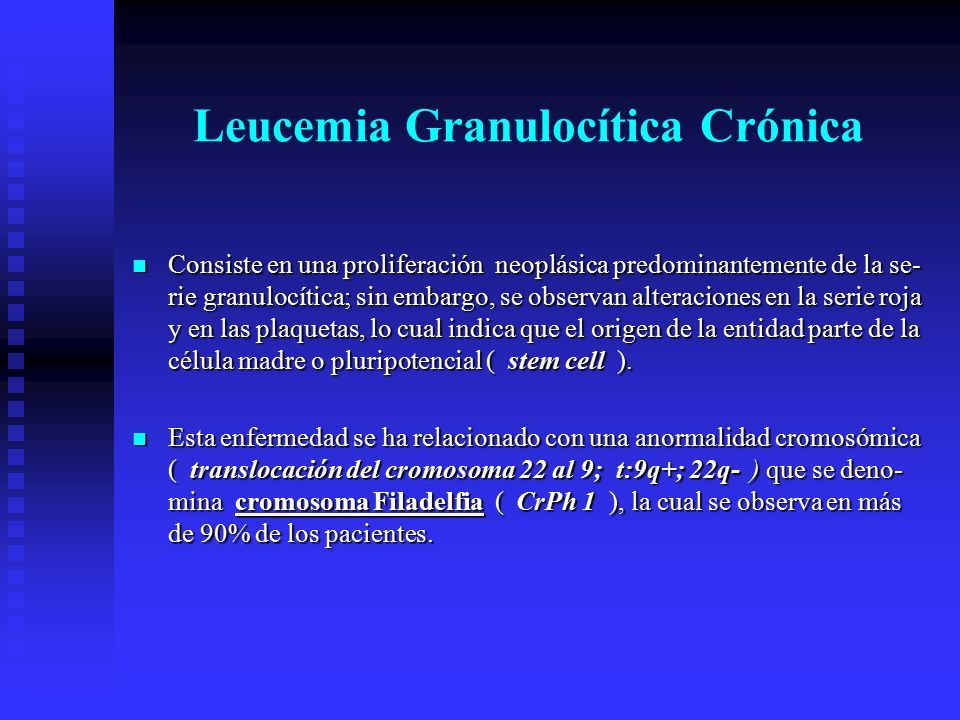 Leucemia Granulocítica Crónica

Consiste en una proliferación neoplásica predominantemente de la serie granulocítica; sin embargo, se observan alteraciones en la serie roja y en las plaquetas, lo cual indica que el origen de la entidad parte de la célula madre o pluripotencial ( stem cell ).

Esta enfermedad se ha relacionado con una anormalidad cromosómica ( translocación del cromosoma 22 al 9; t:9q+; 22q- ) que se denomina cromosoma Filadelfia ( CrPh 1 ), la cual se observa en más de 90% de los pacientes.